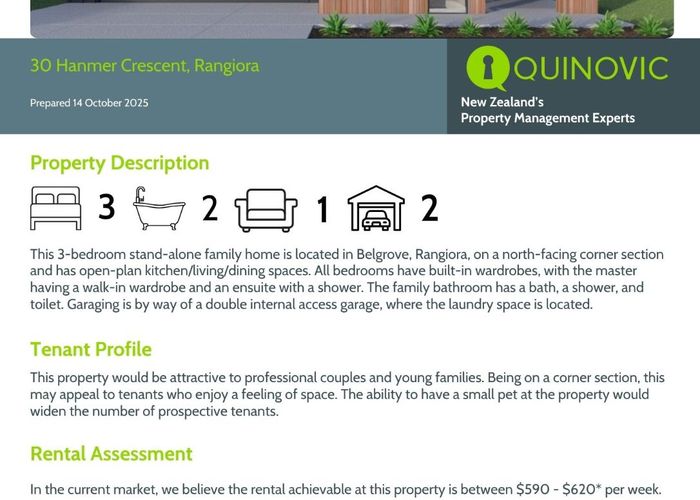 30 Hanmer Crescent, Rangiora

Prepared 14 October 2025

QUINOVIC

New Zealand's
Property Management Experts

Property Description

3 2 1 2

This 3-bedroom stand-alone family home is located in Belgrove, Rangiora, on a north-facing corner section and has open-plan kitchen/living/dining spaces. All bedrooms have built-in wardrobes, with the master having a walk-in wardrobe and an ensuite with a shower. The family bathroom has a bath, a shower, and toilet. Garaging is by way of a double internal access garage, where the laundry space is located.

Tenant Profile

This property would be attractive to professional couples and young families. Being on a corner section, this may appeal to tenants who enjoy a feeling of space. The ability to have a small pet at the property would widen the number of prospective tenants.

Rental Assessment

In the current market, we believe the rental achievable at this property is between \$590 - \$620* per week.